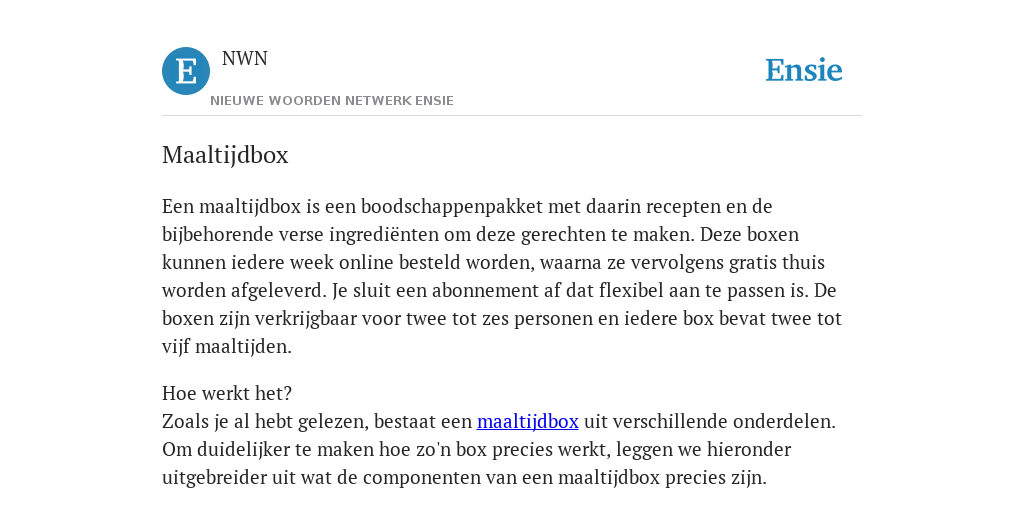 E

NWN

NIEUWE WOORDEN NETWERK ENSIE

Ensie

Maaltijdbox

Een maaltijdbox is een boodschappenpakket met daarin recepten en de bijbehorende verse ingrediënten om deze gerechten te maken. Deze boxen kunnen iedere week online besteld worden, waarna ze vervolgens gratis thuis worden afgeleverd. Je sluit een abonnement af dat flexibel aan te passen is. De boxen zijn verkrijgbaar voor twee tot zes personen en iedere box bevat twee tot vijf maaltijden.

Hoe werkt het?
Zoals je al hebt gelezen, bestaat een maaltijdbox uit verschillende onderdelen. Om duidelijker te maken hoe zo'n box precies werkt, leggen we hieronder uitgebreider uit wat de componenten van een maaltijdbox precies zijn.